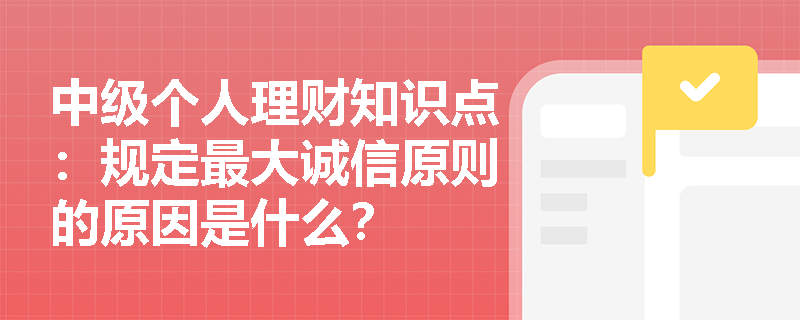 中级个人理财知识点：规定最大诚信原则的原因是什么？